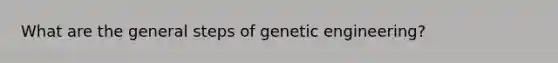 What are the general steps of genetic engineering?